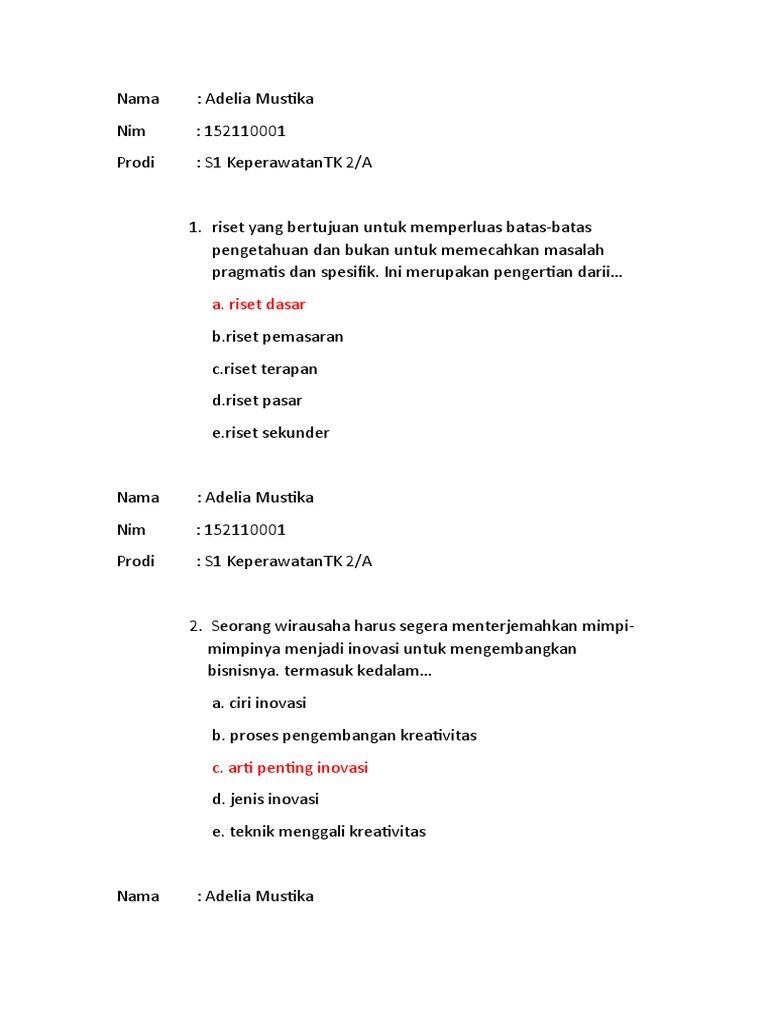 Nama : Adelia Mustika

Nim : 152110001

Prodi : S1 KeperawatanTK 2/A

1. riset yang bertujuan untuk memperluas batas-batas pengetahuan dan bukan untuk memecahkan masalah pragmatis dan spesifik. Ini merupakan pengertian darii...

a. riset dasar

b.riset pemasaran

c.riset terapan

d.riset pasar

e.riset sekunder

Nama : Adelia Mustika

Nim : 152110001

Prodi : S1 KeperawatanTK 2/A

2. Seorang wirausaha harus segera menterjemahkan mimpi-mimpinya menjadi inovasi untuk mengembangkan bisnisnya. termasuk kedalam...

a. ciri inovasi

b. proses pengembangan kreativitas

c. arti penting inovasi

d. jenis inovasi

e. teknik menggali kreativitas

Nama : Adelia Mustika